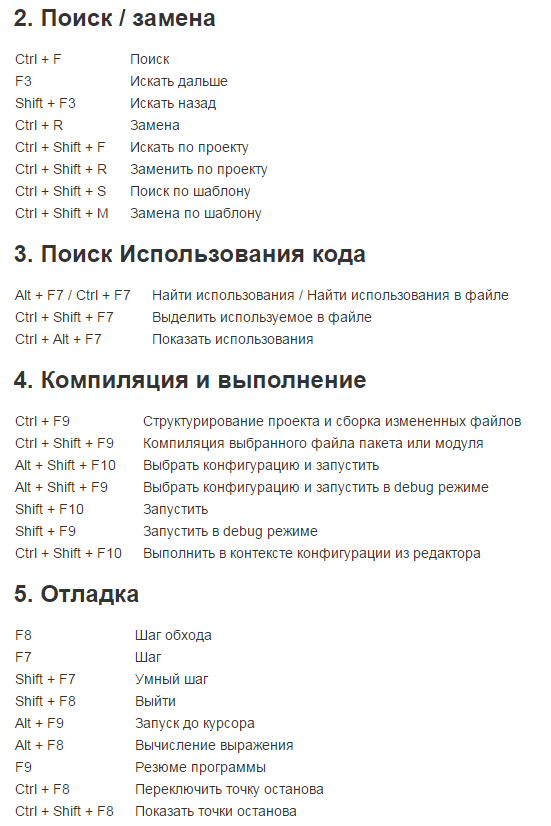 2. Поиск / замена

| | |
|---|---|
| Ctrl + F | Поиск |
| F3 | Искать дальше |
| Shift + F3 | Искать назад |
| Ctrl + R | Замена |
| Ctrl + Shift + F | Искать по проекту |
| Ctrl + Shift + R | Заменить по проекту |
| Ctrl + Shift + S | Поиск по шаблону |
| Ctrl + Shift + M | Замена по шаблону |

3. Поиск Использования кода

| | |
|---|---|
| Alt + F7 / Ctrl + F7 | Найти использования / Найти использования в файле |
| Ctrl + Shift + F7 | Выделить используемое в файле |
| Ctrl + Alt + F7 | Показать использования |

4. Компиляция и выполнение

| | |
|---|---|
| Ctrl + F9 | Структурирование проекта и сборка измененных файлов |
| Ctrl + Shift + F9 | Компиляция выбранного файла пакета или модуля |
| Alt + Shift + F10 | Выбрать конфигурацию и запустить |
| Alt + Shift + F9 | Выбрать конфигурацию и запустить в debug режиме |
| Shift + F10 | Запустить |
| Shift + F9 | Запустить в debug режиме |
| Ctrl + Shift + F10 | Выполнить в контексте конфигурации из редактора |

5. Отладка

| | |
|---|---|
| F8 | Шаг обхода |
| F7 | Шаг |
| Shift + F7 | Умный шаг |
| Shift + F8 | Выйти |
| Alt + F9 | Запуск до курсора |
| Alt + F8 | Вычисление выражения |
| F9 | Резюме программы |
| Ctrl + F8 | Переключить точку останова |
| Ctrl + Shift + F8 | Показать точки останова |